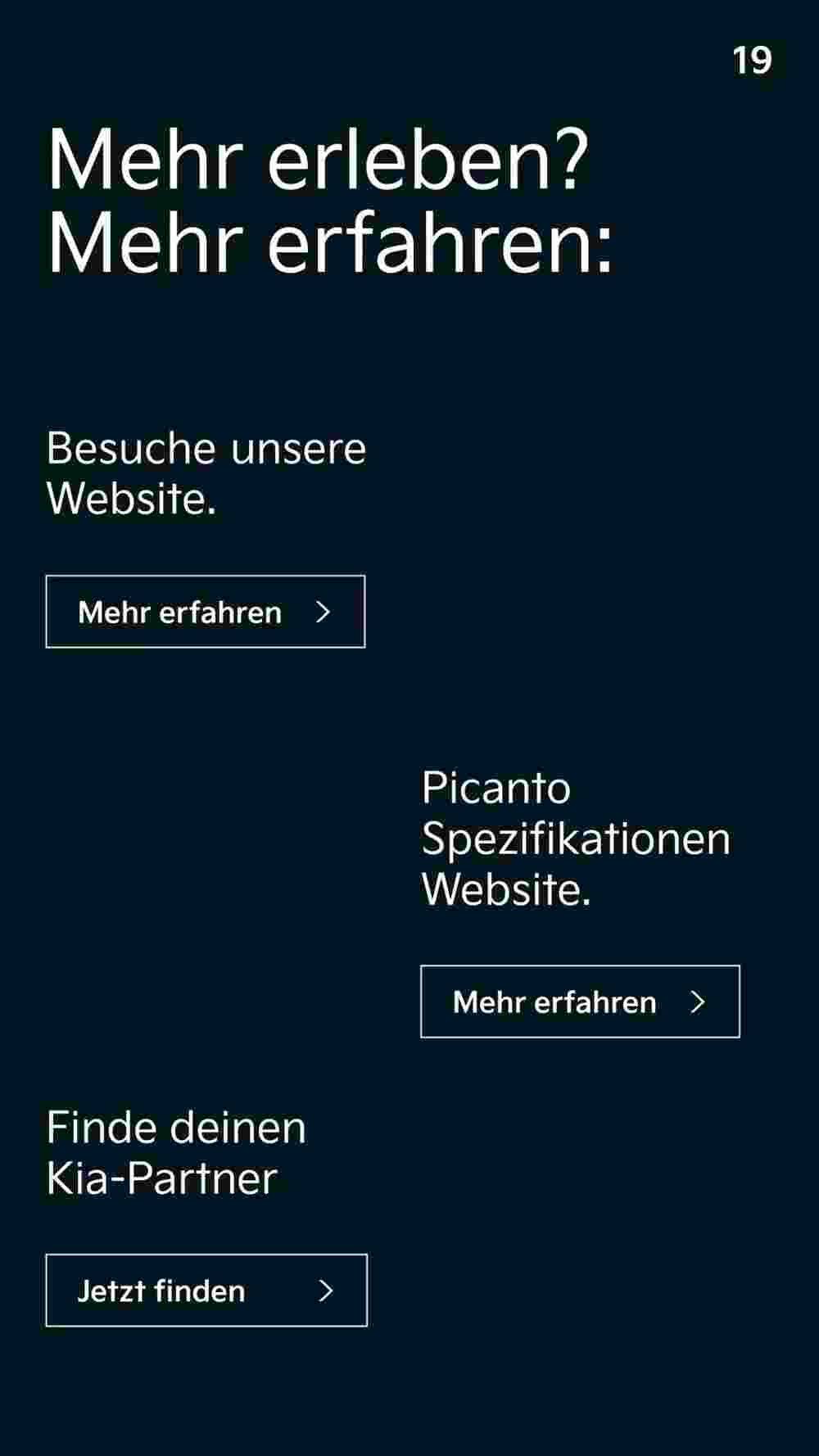 19

Mehr erleben?
Mehr erfahren:

Besuche unsere Website.

Mehr erfahren

Picanto Spezifikationen Website.

Mehr erfahren

Finde deinen Kia-Partner

Jetzt finden